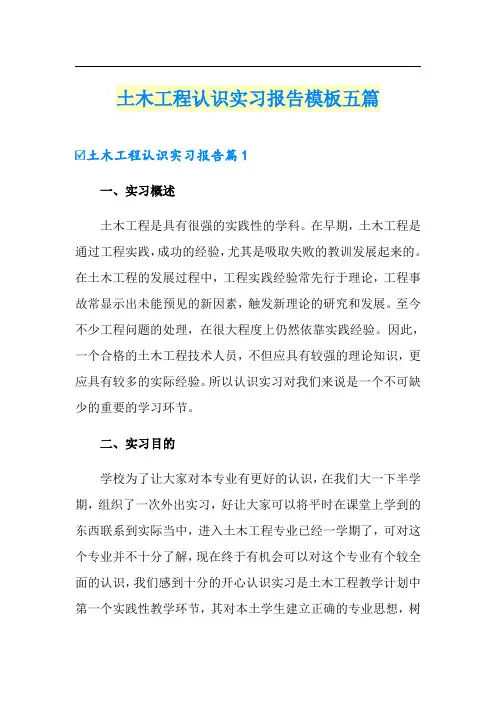 土木工程认识实习报告模板五篇

☑土木工程认识实习报告篇1

一、实习概述

土木工程是具有很强的实践性的学科。在早期，土木工程是通过工程实践，成功的经验，尤其是吸取失败的教训发展起来的。在土木工程的发展过程中，工程实践经验常先行于理论，工程事故常显示出未能预见的新因素，触发新理论的研究和发展。至今不少工程问题的处理，在很大程度上仍然依靠实践经验。因此，一个合格的土木工程技术人员，不但应具有较强的理论知识，更应具有较多的实际经验。所以认识实习对我们来说是一个不可缺少的重要的学习环节。

二、实习目的

学校为了让大家对本专业有更好的认识，在我们大一下半学期，组织了一次外出实习，好让大家可以将平时在课堂上学到的东西联系到实际当中，进入土木工程专业已经一学期了，可对这个专业并不十分了解，现在终于有机会可以对这个专业有个较全面的认识，我们感到十分的开心认识实习是土木工程教学计划中第一个实践性教学环节，其对本土学生建立正确的专业思想，树